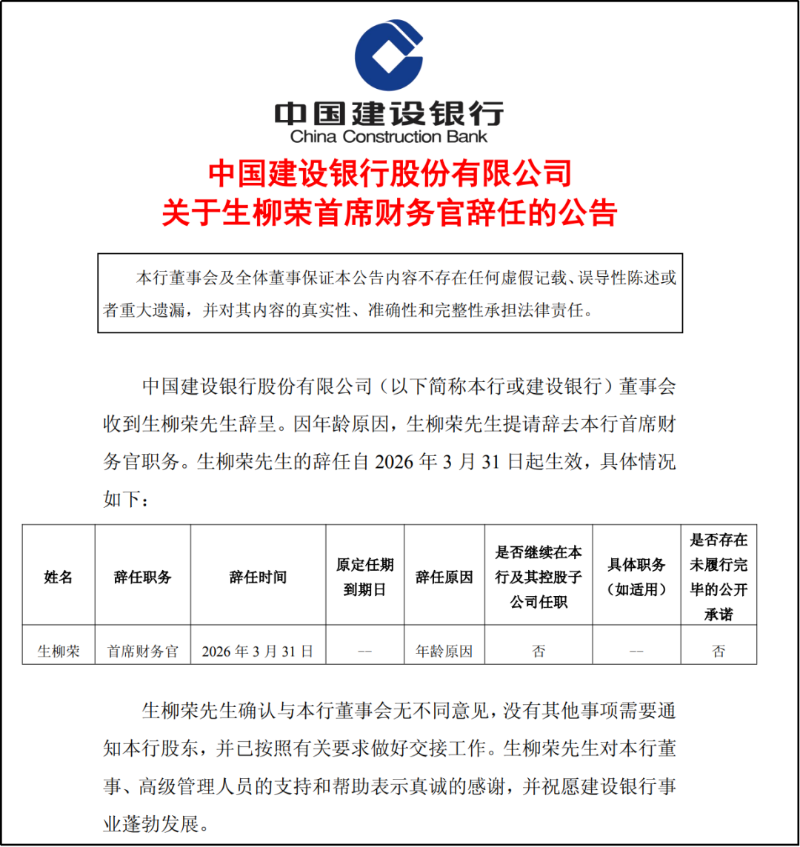 中国建设银行
China Construction Bank

中国建设银行股份有限公司
关于生柳荣首席财务官辞任的公告

本行董事会及全体董事保证本公告内容不存在任何虚假记载、误导性陈述或者重大遗漏，并对其内容的真实性、准确性和完整性承担法律责任。

中国建设银行股份有限公司（以下简称本行或建设银行）董事会收到生柳荣先生辞呈。因年龄原因，生柳荣先生提请辞去本行首席财务官职务。生柳荣先生的辞任自 2026 年 3 月 31 日起生效，具体情况如下：

| 姓名 | 辞任职务 | 辞任时间 | 原定任期到期日 | 辞任原因 | 是否继续在本行及其控股子公司任职 | 具体职务（如适用） | 是否存在未履行完毕的公开承诺 |
|---|---|---|---|---|---|---|---|
| 生柳荣 | 首席财务官 | 2026 年 3 月 31 日 | -- | 年龄原因 | 否 | -- | 否 |

生柳荣先生确认与本行董事会无不同意见，没有其他事项需要通知本行股东，并已按照有关要求做好交接工作。生柳荣先生对本行董事、高级管理人员的支持和帮助表示真诚的感谢，并祝愿建设银行事业蓬勃发展。